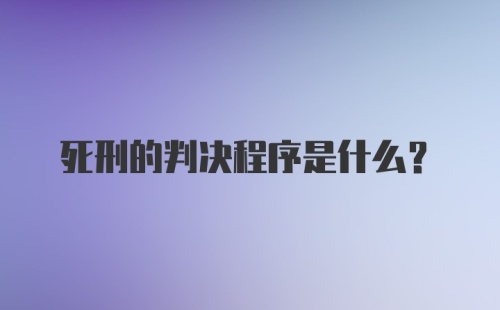 死刑的判决程序是什么？